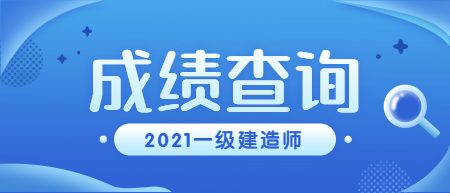 成绩查询

2021一级建造师